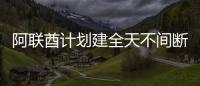 阿联酋计划建全天不间断